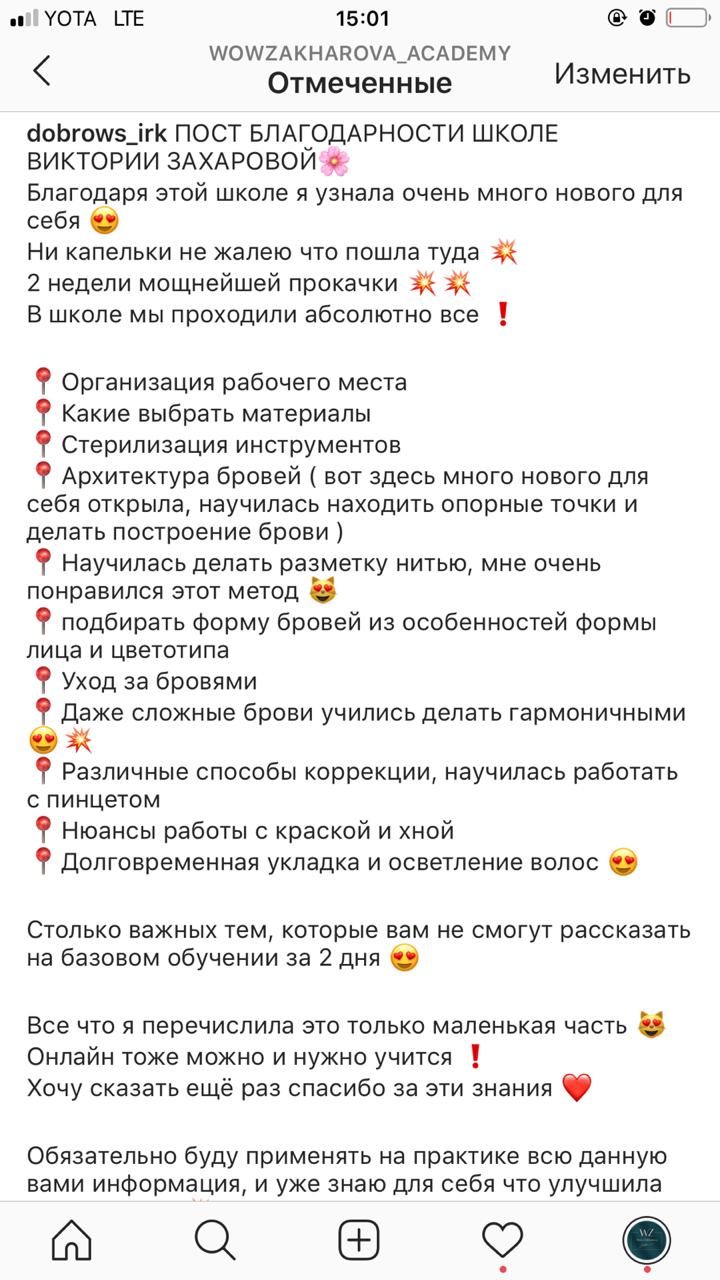 YOTA LTE 15:01

WOWZAKHAROVA_ACADEMY
Отмеченные
Изменить

dobrows_irk ПОСТ БЛАГОДАРНОСТИ ШКОЛЕ ВИКТОРИИ ЗАХАРОВОЙ🌸
Благодаря этой школе я узнала очень много нового для себя 😍
Ни капельки не жалею что пошла туда 💥
2 недели мощнейшей прокачки 💥💥
В школе мы проходили абсолютно все ❗

📍Организация рабочего места
📍Какие выбрать материалы
📍Стерилизация инструментов
📍Архитектура бровей ( вот здесь много нового для себя открыла, научилась находить опорные точки и делать построение брови )
📍Научилась делать разметку нитью, мне очень понравился этот метод 😻
📍подбирать форму бровей из особенностей формы лица и цветотипа
📍Уход за бровями
📍Даже сложные брови учились делать гармоничными 😍💥
📍Различные способы коррекции, научилась работать с пинцетом
📍Нюансы работы с краской и хной
📍Долговременная укладка и осветление волос 😍

Столько важных тем, которые вам не смогут рассказать на базовом обучении за 2 дня 😍

Все что я перечислила это только маленькая часть 😻
Онлайн тоже можно и нужно учится ❗
Хочу сказать ещё раз спасибо за эти знания ❤️

Обязательно буду применять на практике всю данную вами информация, и уже знаю для себя что улучшила